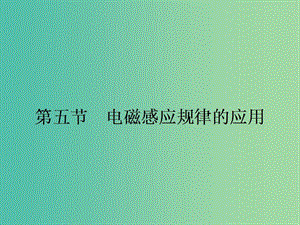 第五节　电磁感应规律的应用